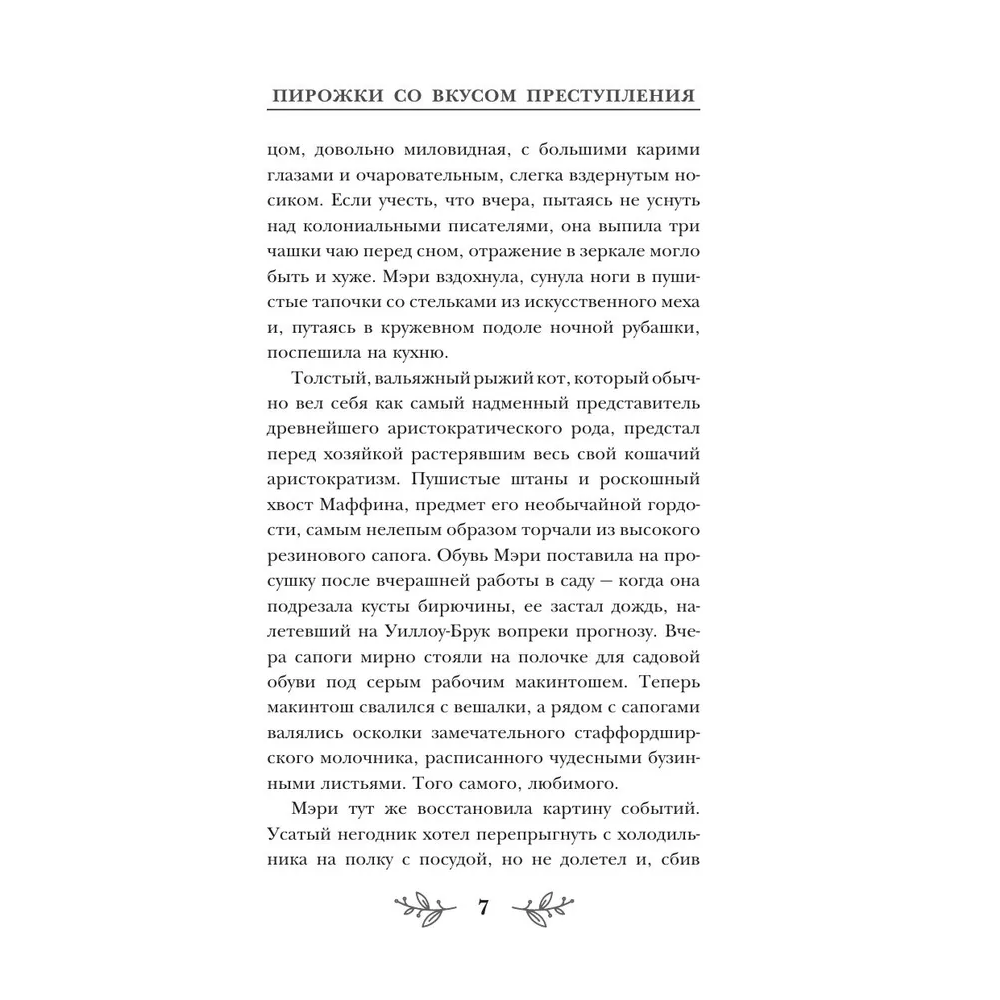 ПИРОЖКИ СО ВКУСОМ ПРЕСТУПЛЕНИЯ

цом, довольно миловидная, с большими карими глазами и очаровательным, слегка вздернутым носиком. Если учесть, что вчера, пытаясь не уснуть над колониальными писателями, она выпила три чашки чаю перед сном, отражение в зеркале могло быть и хуже. Мэри вздохнула, сунула ноги в пушистые тапочки со стельками из искусственного меха и, путаясь в кружевном подоле ночной рубашки, поспешила на кухню.

Толстый, вальяжный рыжий кот, который обычно вел себя как самый надменный представитель древнейшего аристократического рода, предстал перед хозяйкой растерявшим весь свой кошачий аристократизм. Пушистые штаны и роскошный хвост Маффина, предмет его необычайной гордости, самым нелепым образом торчали из высокого резинового сапога. Обувь Мэри поставила на просушку после вчерашней работы в саду — когда она подрезала кусты бирючины, ее застал дождь, налетевший на Уиллоу-Брук вопреки прогнозу. Вчера сапоги мирно стояли на полочке для садовой обуви под серым рабочим макинтошем. Теперь макинтош свалился с вешалки, а рядом с сапогами валялись осколки замечательного стаффордширского молочника, расписанного чудесными бузинными листьями. Того самого, любимого.

Мэри тут же восстановила картину событий. Усатый негодник хотел перепрыгнуть с холодильника на полку с посудой, но не долетел и, сбив

7